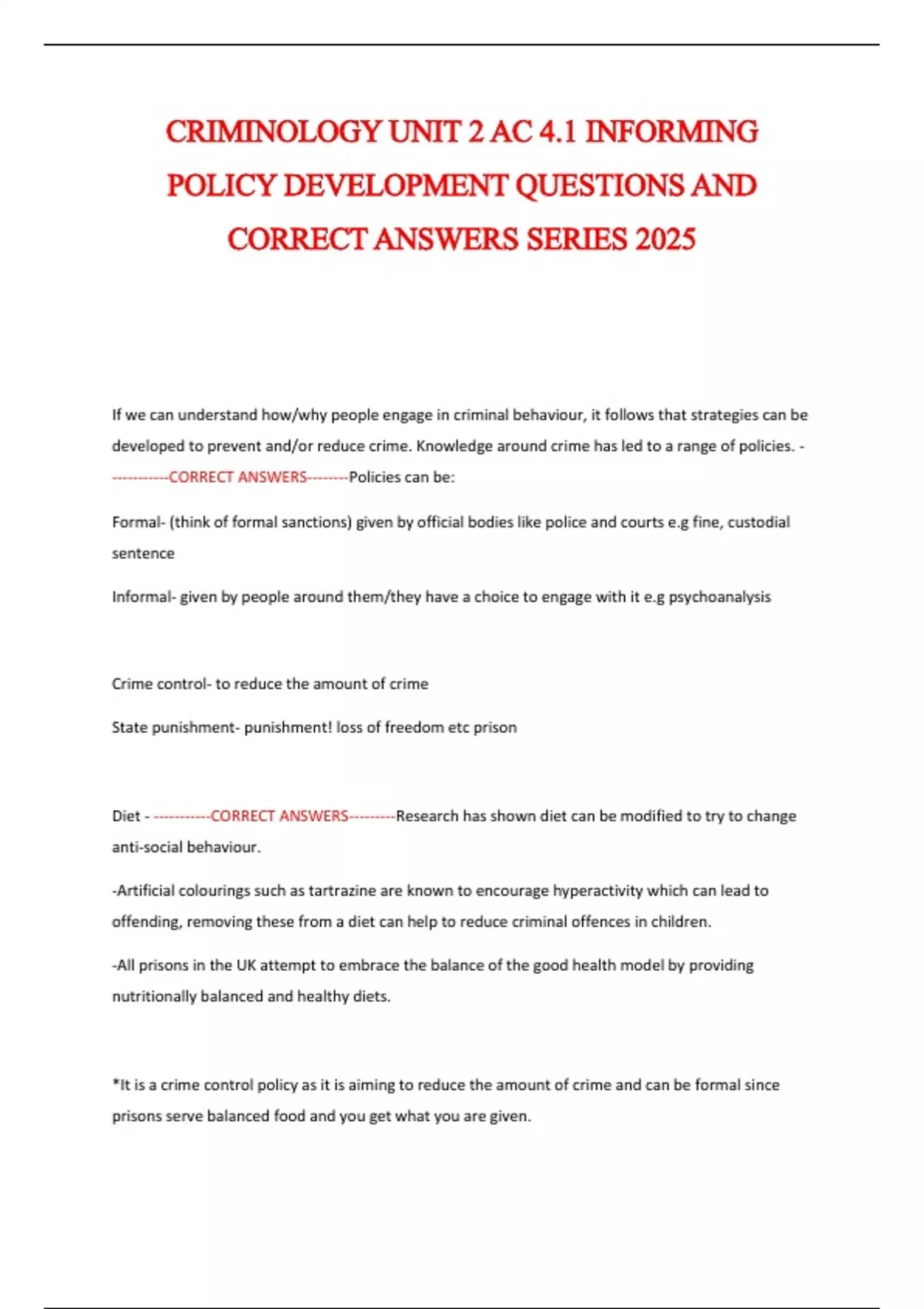 CRIMINOLOGY UNIT 2 AC 4.1 INFORMING POLICY DEVELOPMENT QUESTIONS AND CORRECT ANSWERS SERIES 2025

If we can understand how/why people engage in criminal behaviour, it follows that strategies can be developed to prevent and/or reduce crime. Knowledge around crime has led to a range of policies. - -----------CORRECT ANSWERS--------Policies can be:

Formal- (think of formal sanctions) given by official bodies like police and courts e.g fine, custodial sentence

Informal- given by people around them/they have a choice to engage with it e.g psychoanalysis

Crime control- to reduce the amount of crime

State punishment- punishment! loss of freedom etc prison

Diet - -----------CORRECT ANSWERS---------Research has shown diet can be modified to try to change anti-social behaviour.

-Artificial colourings such as tartrazine are known to encourage hyperactivity which can lead to offending, removing these from a diet can help to reduce criminal offences in children.

-All prisons in the UK attempt to embrace the balance of the good health model by providing nutritionally balanced and healthy diets.

*It is a crime control policy as it is aiming to reduce the amount of crime and can be formal since prisons serve balanced food and you get what you are given.